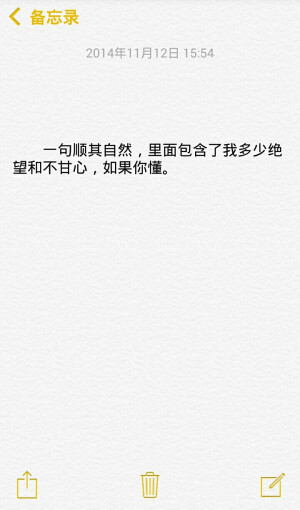 备忘录

2014年11月12日 15:54

一句顺其自然，里面包含了我多少绝望和不甘心，如果你懂。